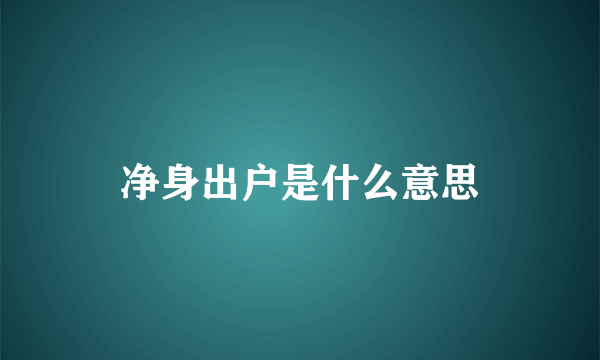 净身出户是什么意思